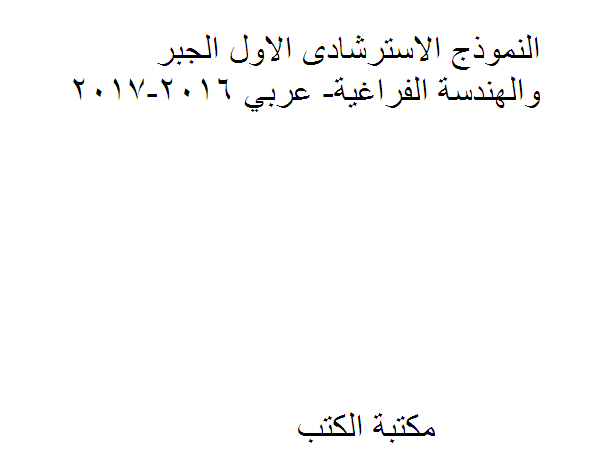 النموذج الاسترشادى الاول الجبر والهندسة الفراغية- عربي ٢٠١٦-٢٠١٧

مكتبة الكتب